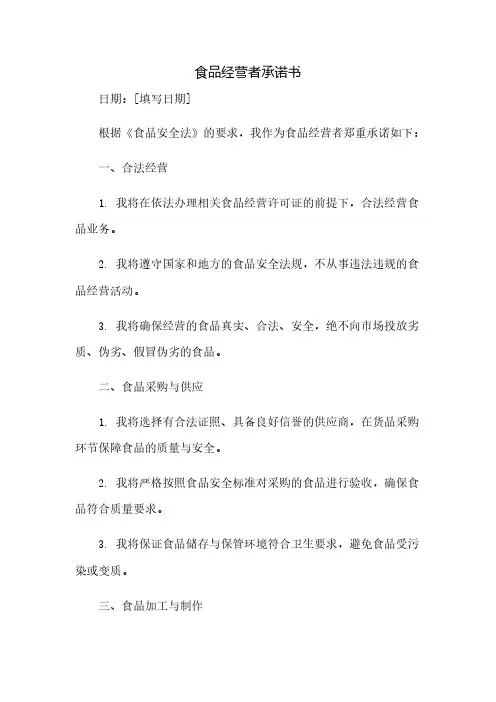 食品经营者承诺书

日期：[填写日期]

根据《食品安全法》的要求，我作为食品经营者郑重承诺如下：

一、合法经营

1. 我将在依法办理相关食品经营许可证的前提下，合法经营食品业务。

2. 我将遵守国家和地方的食品安全法规，不从事违法违规的食品经营活动。

3. 我将确保经营的食品真实、合法、安全，绝不向市场投放劣质、伪劣、假冒伪劣的食品。

二、食品采购与供应

1. 我将选择有合法证照、具备良好信誉的供应商，在货品采购环节保障食品的质量与安全。

2. 我将严格按照食品安全标准对采购的食品进行验收，确保食品符合质量要求。

3. 我将保证食品储存与保管环境符合卫生要求，避免食品受污染或变质。

三、食品加工与制作